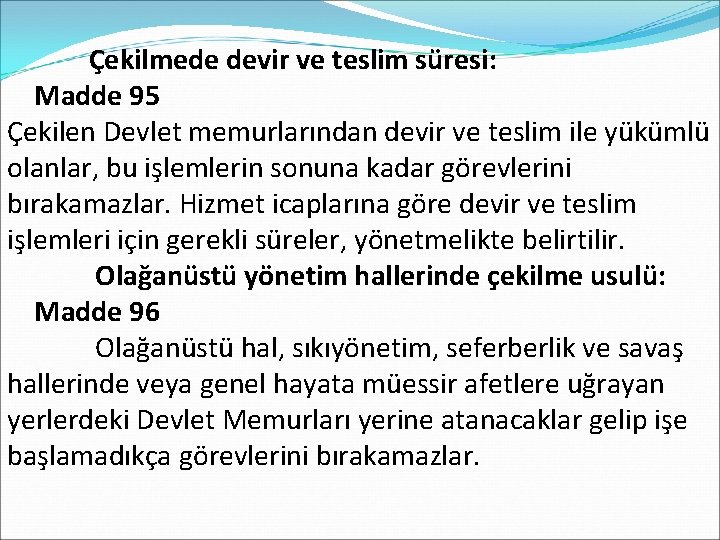 Çekilmede devir ve teslim süresi:
Madde 95
Çekilen Devlet memurlarından devir ve teslim ile yükümlü olanlar, bu işlemlerin sonuna kadar görevlerini bırakamazlar. Hizmet icaplarına göre devir ve teslim işlemleri için gerekli süreler, yönetmelikte belirtilir.
Olağanüstü yönetim hallerinde çekilme usulü:
Madde 96
Olağanüstü hal, sıkıyönetim, seferberlik ve savaş hallerinde veya genel hayata müessir afetlere uğrayan yerlerdeki Devlet Memurları yerine atanacaklar gelip işe başlamadıkça görevlerini bırakamazlar.